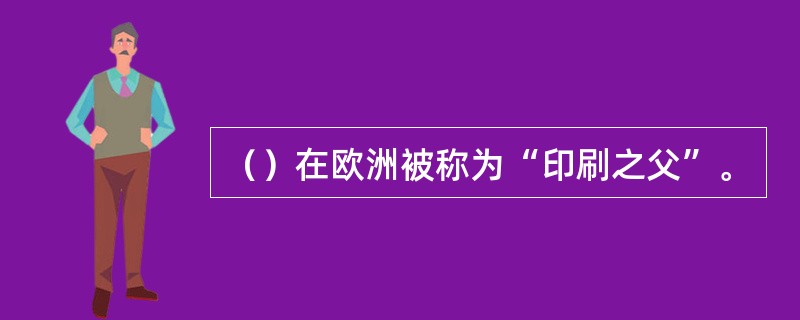 （）在欧洲被称为“印刷之父”。